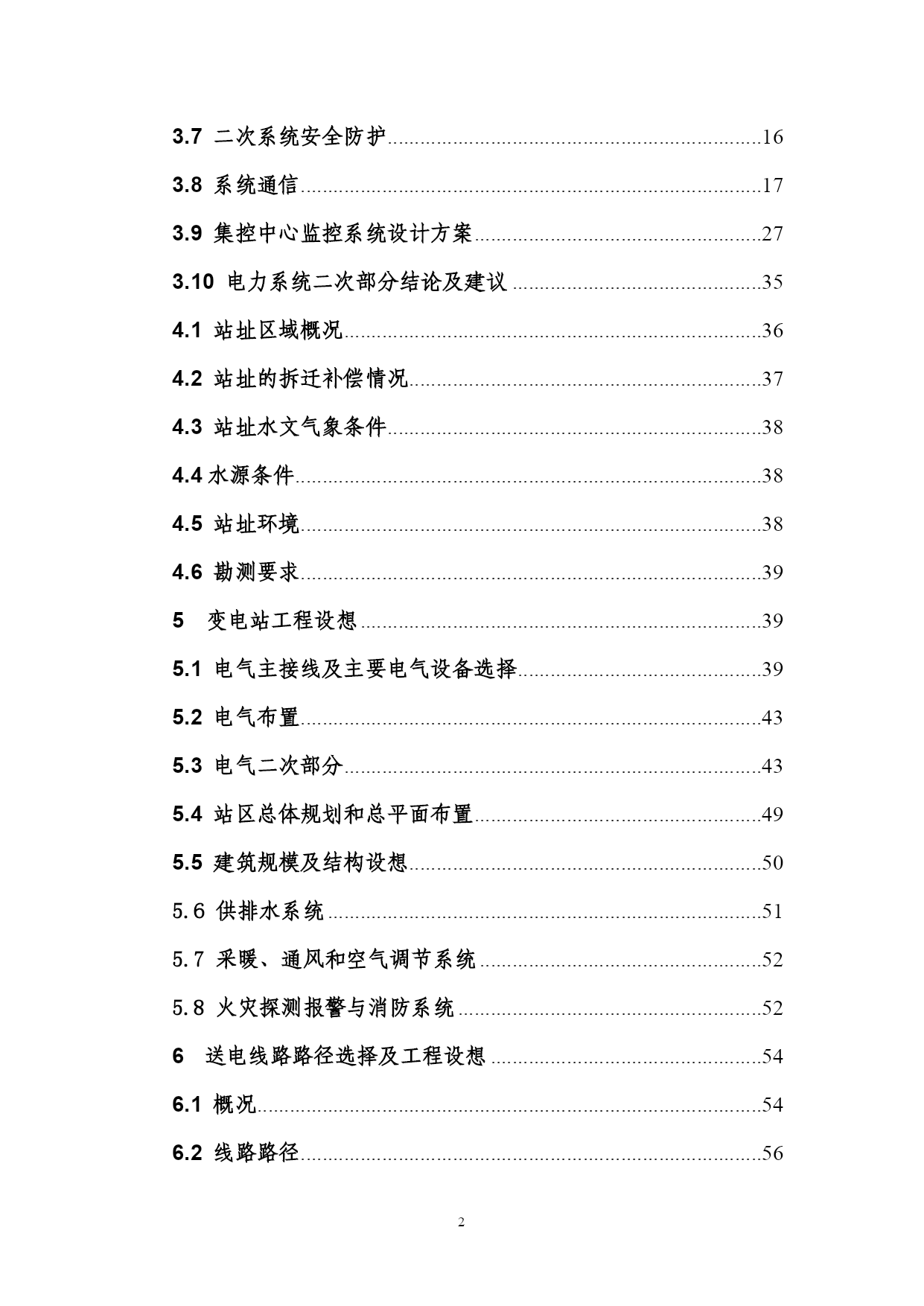 3.7 二次系统安全防护......16

3.8 系统通信......17

3.9 集控中心监控系统设计方案......27

3.10 电力系统二次部分结论及建议......35

4.1 站址区域概况......36

4.2 站址的拆迁补偿情况......37

4.3 站址水文气象条件......38

4.4 水源条件......38

4.5 站址环境......38

4.6 勘测要求......39

5 变电站工程设想......39

5.1 电气主接线及主要电气设备选择......39

5.2 电气布置......43

5.3 电气二次部分......43

5.4 站区总体规划和总平面布置......49

5.5 建筑规模及结构设想......50

5.6 供排水系统......51

5.7 采暖、通风和空气调节系统......52

5.8 火灾探测报警与消防系统......52

6 送电线路路径选择及工程设想......54

6.1 概况......54

6.2 线路路径......56

2